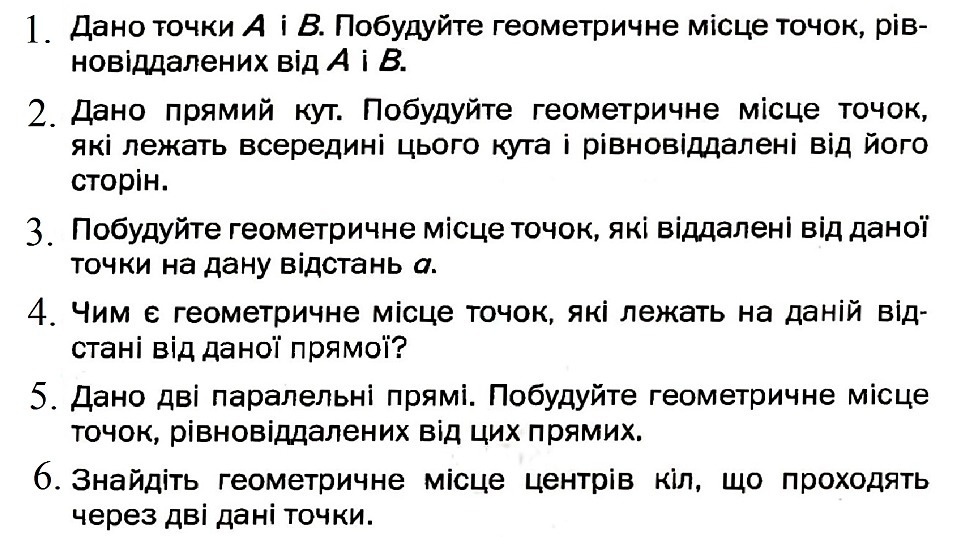 1. Дано точки A і B. Побудуйте геометричне місце точок, рівновіддалених від A і B.

2. Дано прямий кут. Побудуйте геометричне місце точок, які лежать всередині цього кута і рівновіддалені від його сторін.

3. Побудуйте геометричне місце точок, які віддалені від даної точки на дану відстань a.

4. Чим є геометричне місце точок, які лежать на даній відстані від даної прямої?

5. Дано дві паралельні прямі. Побудуйте геометричне місце точок, рівновіддалених від цих прямих.

6. Знайдіть геометричне місце центрів кіл, що проходять через дві дані точки.